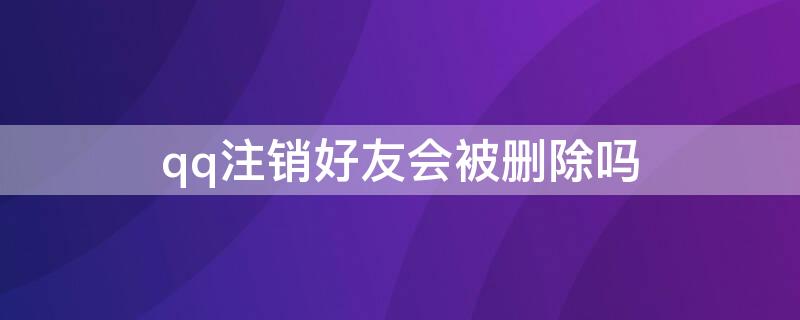 qq注销好友会被删除吗